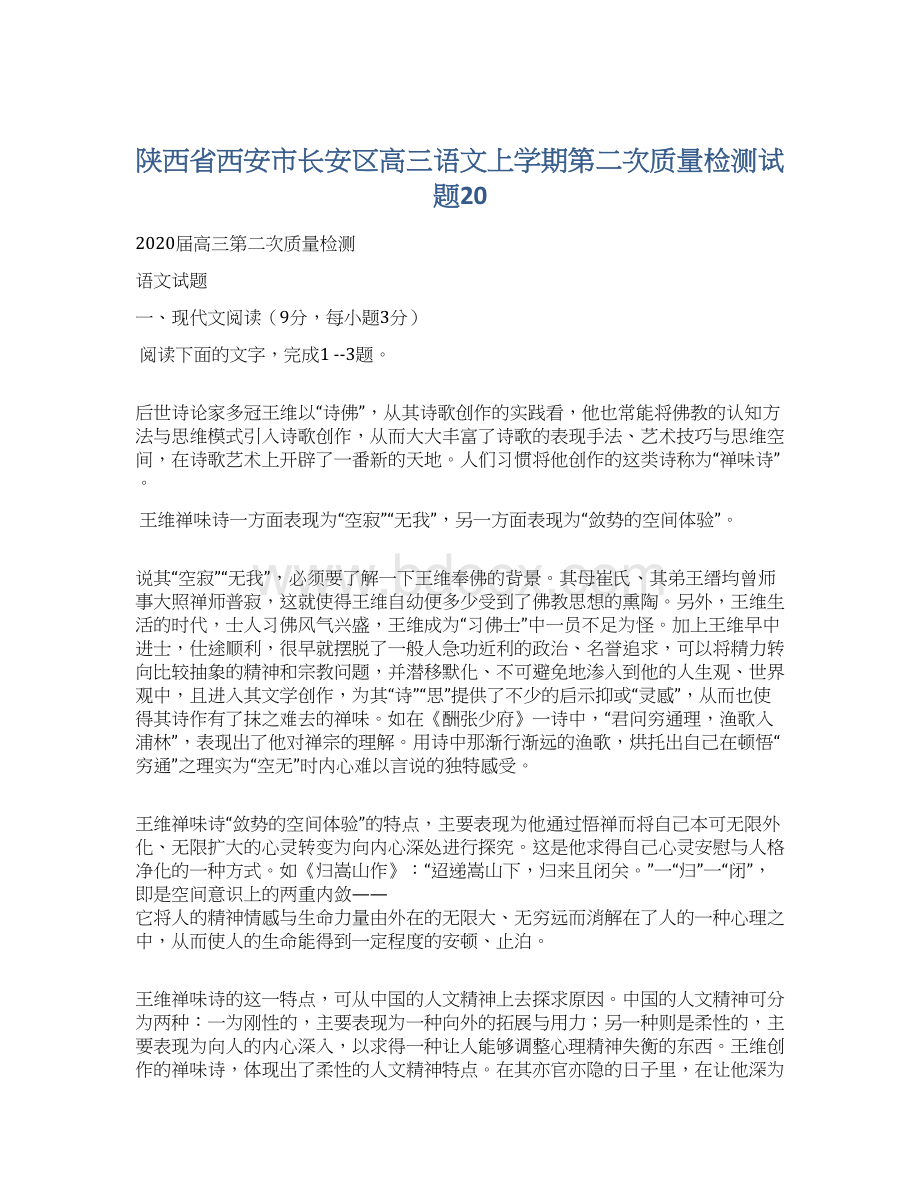 陕西省西安市长安区高三语文上学期第二次质量检测试题20

2020届高三第二次质量检测

语文试题

一、现代文阅读（9分，每小题3分）

阅读下面的文字，完成1 --3题。

后世诗论家多冠王维以“诗佛”，从其诗歌创作的实践看，他也常能将佛教的认知方法与思维模式引入诗歌创作，从而大大丰富了诗歌的表现手法、艺术技巧与思维空间，在诗歌艺术上开辟了一番新的天地。人们习惯将他创作的这类诗称为“禅味诗”。

王维禅味诗一方面表现为“空寂”“无我”，另一方面表现为“敛势的空间体验”。

说其“空寂”“无我”，必须要了解一下王维奉佛的背景。其母崔氏、其弟王缙均曾师事大照禅师普寂，这就使得王维自幼便多少受到了佛教思想的熏陶。另外，王维生活的时代，士人习佛风气兴盛，王维成为“习佛士”中一员不足为怪。加上王维早中进士，仕途顺利，很早就摆脱了一般人急功近利的政治、名誉追求，可以将精力转向比较抽象的精神和宗教问题，并潜移默化、不可避免地渗入到他的人生观、世界观中，且进入其文学创作，为其“诗”“思”提供了不少的启示抑或“灵感”，从而也使得其诗作有了抹之难去的禅味。如在《酬张少府》一诗中，“君问穷通理，渔歌入浦林”，表现出了他对禅宗的理解。用诗中那渐行渐远的渔歌，烘托出自己在顿悟“穷通”之理实为“空无”时内心难以言说的独特感受。

王维禅味诗“敛势的空间体验”的特点，主要表现为他通过悟禅而将自己本可无限外化、无限扩大的心灵转变为向内心深处进行探究。这是他求得自己心灵安慰与人格净化的一种方式。如《归嵩山作》：“迢递嵩山下，归来且闭关。”一“归”一“闭”，即是空间意识上的两重内敛——
它将人的精神情感与生命力量由外在的无限大、无穷远而消解在了人的一种心理之中，从而使人的生命能得到一定程度的安顿、止泊。

王维禅味诗的这一特点，可从中国的人文精神上去探求原因。中国的人文精神可分为两种：一为刚性的，主要表现为一种向外的拓展与用力；另一种则是柔性的，主要表现为向人的内心深入，以求得一种让人能够调整心理精神失衡的东西。王维创作的禅味诗，体现出了柔性的人文精神特点。在其亦官亦隐的日子里，在让他深为